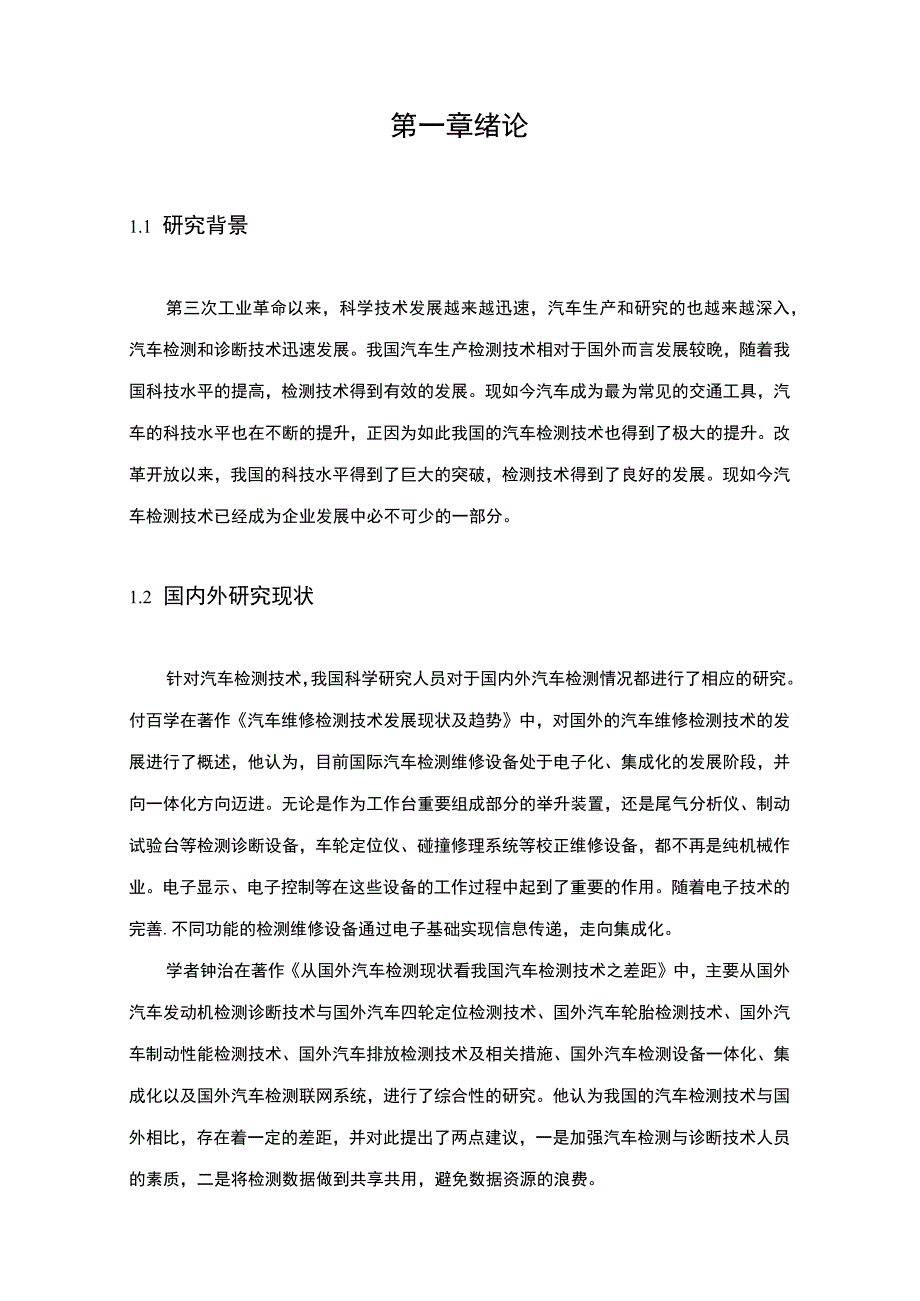 第一章绪论

1.1 研究背景

第三次工业革命以来，科学技术发展越来越迅速，汽车生产和研究的也越来越深入，汽车检测和诊断技术迅速发展。我国汽车生产检测技术相对于国外而言发展较晚，随着我国科技水平的提高，检测技术得到有效的发展。现如今汽车成为最为常见的交通工具，汽车的科技水平也在不断的提升，正因为如此我国的汽车检测技术也得到了极大的提升。改革开放以来，我国的科技水平得到了巨大的突破，检测技术得到了良好的发展。现如今汽车检测技术已经成为企业发展中必不可少的一部分。

1.2 国内外研究现状

针对汽车检测技术，我国科学研究人员对于国内外汽车检测情况都进行了相应的研究。付百学在著作《汽车维修检测技术发展现状及趋势》中，对国外的汽车维修检测技术的发展进行了概述，他认为，目前国际汽车检测维修设备处于电子化、集成化的发展阶段，并向一体化方向迈进。无论是作为工作台重要组成部分的举升装置，还是尾气分析仪、制动试验台等检测诊断设备，车轮定位仪、碰撞修理系统等校正维修设备，都不再是纯机械作业。电子显示、电子控制等在这些设备的工作过程中起到了重要的作用。随着电子技术的完善.不同功能的检测维修设备通过电子基础实现信息传递，走向集成化。

学者钟治在著作《从国外汽车检测现状看我国汽车检测技术之差距》中，主要从国外汽车发动机检测诊断技术与国外汽车四轮定位检测技术、国外汽车轮胎检测技术、国外汽车制动性能检测技术、国外汽车排放检测技术及相关措施、国外汽车检测设备一体化、集成化以及国外汽车检测联网系统，进行了综合性的研究。他认为我国的汽车检测技术与国外相比，存在着一定的差距，并对此提出了两点建议，一是加强汽车检测与诊断技术人员的素质，二是将检测数据做到共享共用，避免数据资源的浪费。